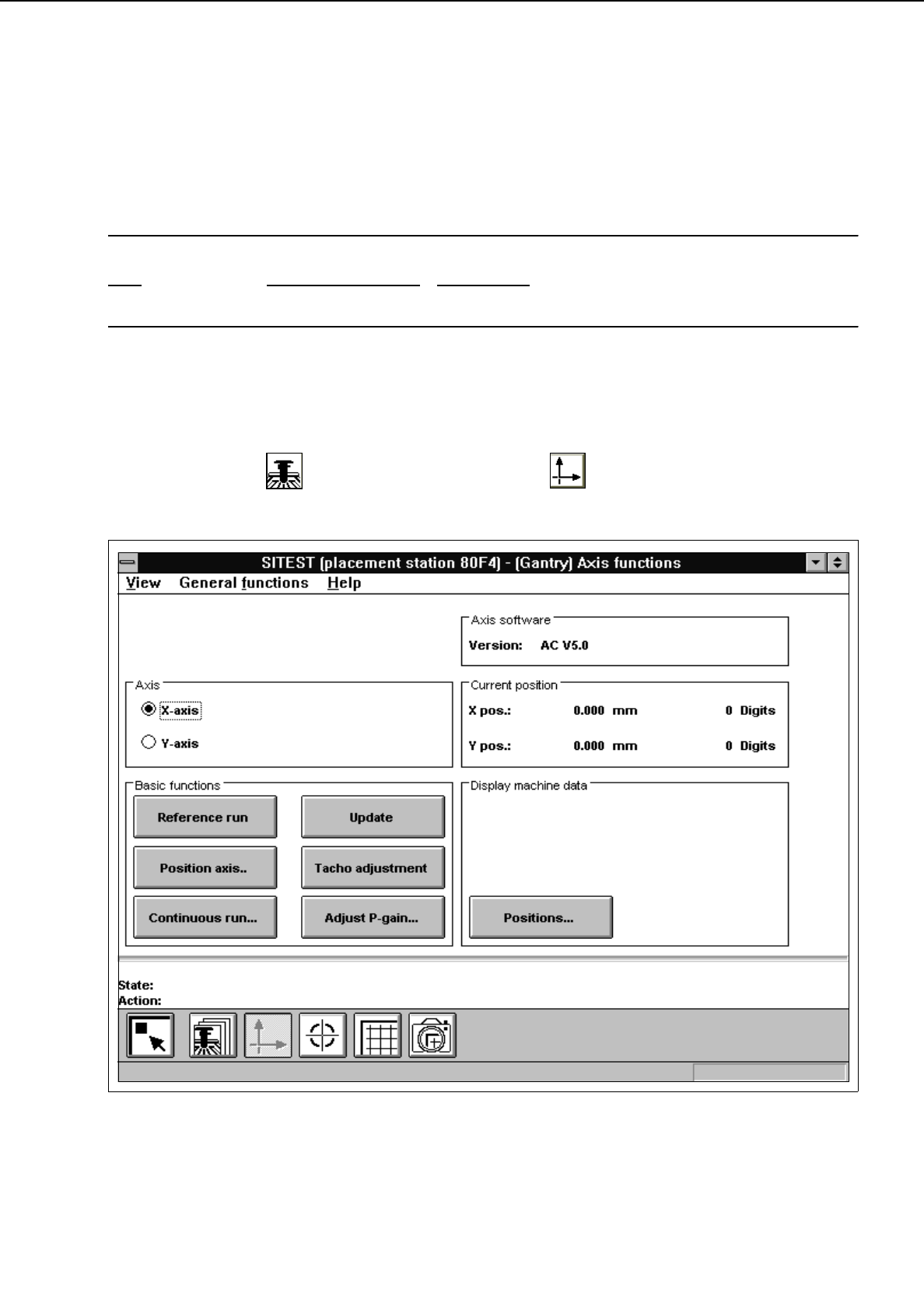 SITEST (placement station 80F4) - (Gantry) Axis functions
View General functions Help

Axis software
Version: AC V5.0

Axis
X-axis
Y-axis

Current position
X pos.: 0.000 mm 0 Digits
Y pos.: 0.000 mm 0 Digits

Basic functions
Reference run
Update
Position axis..
Tacho adjustment
Continuous run...
Adjust P-gain...

Display machine data
Positions...

State:
Action: